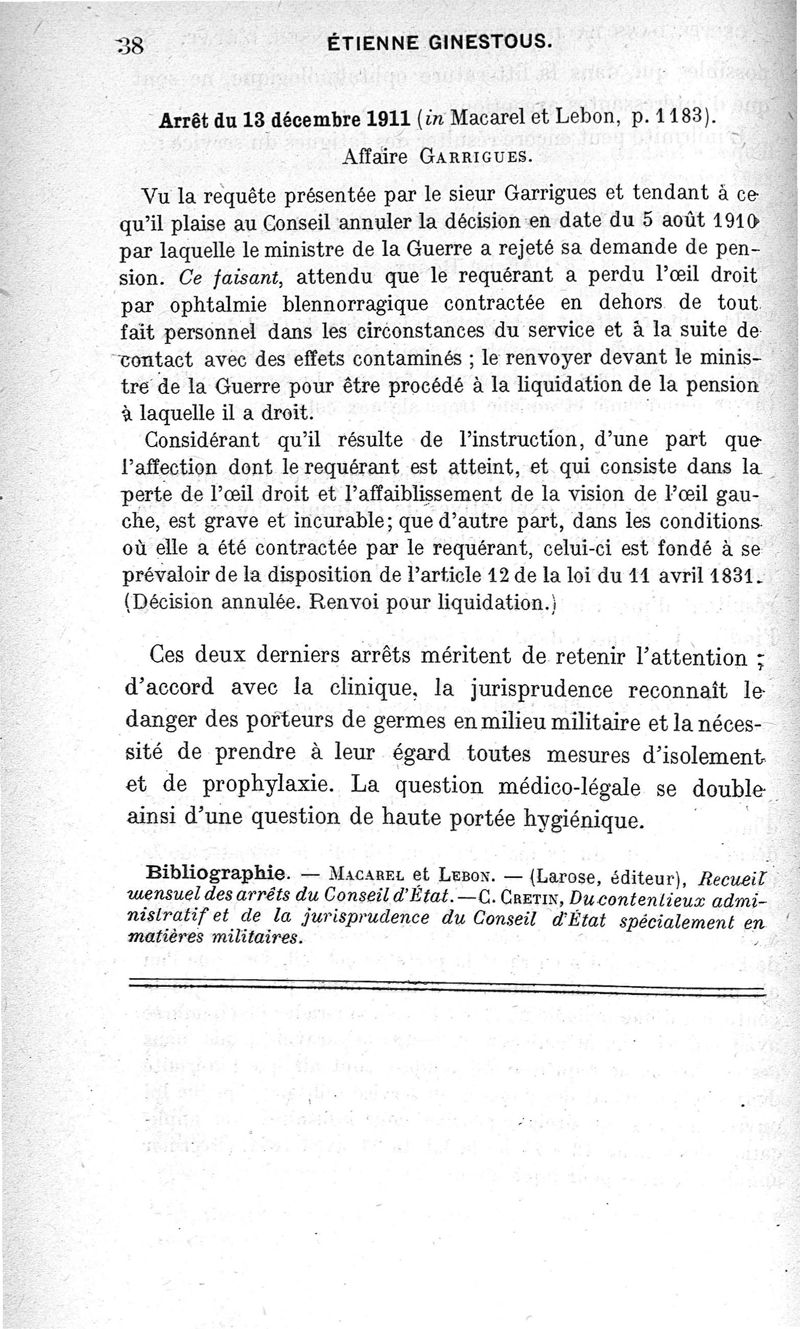 38 ÉTIENNE GINESTOUS.

Arrêt du 13 décembre 1911 (in Macarel et Lebon, p. 1183).
Affaire GARRIGUES.

Vu la requête présentée par le sieur Garrigues et tendant à ce qu'il plaise au Conseil annuler la décision en date du 5 août 1910 par laquelle le ministre de la Guerre a rejeté sa demande de pension. Ce faisant, attendu que le requérant a perdu l'œil droit par ophtalmie blennorragique contractée en dehors de tout fait personnel dans les circonstances du service et à la suite de contact avec des effets contaminés ; le renvoyer devant le ministre de la Guerre pour être procédé à la liquidation de la pension à laquelle il a droit.

Considérant qu'il résulte de l'instruction, d'une part que l'affection dont le requérant est atteint, et qui consiste dans la perte de l'œil droit et l'affaiblissement de la vision de l'œil gauche, est grave et incurable; que d'autre part, dans les conditions où elle a été contractée par le requérant, celui-ci est fondé à se prévaloir de la disposition de l'article 12 de la loi du 11 avril 1831. (Décision annulée. Renvoi pour liquidation.)

Ces deux derniers arrêts méritent de retenir l'attention ; d'accord avec la clinique, la jurisprudence reconnaît le danger des porteurs de germes en milieu militaire et la nécessité de prendre à leur égard toutes mesures d'isolement et de prophylaxie. La question médico-légale se double ainsi d'une question de haute portée hygiénique.

Bibliographie. — MACAREL et LEBON. — (Larose, éditeur), Recueil mensuel des arrêts du Conseil d'État. — C. CRETIN, Du contentieux administratif et de la jurisprudence du Conseil d'État spécialement en matières militaires.